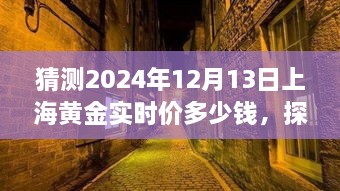 猜测2024年12月13日上海黄金实时价多少钱，探